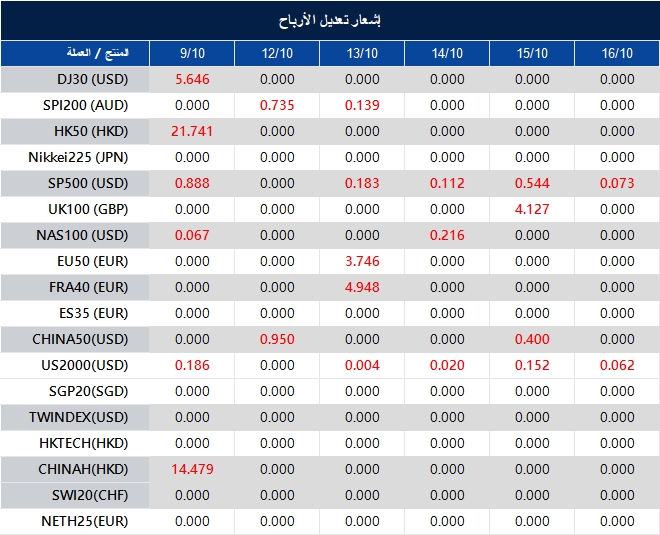 إشعار تعديل الأرباح

| المنتج / العملة | 9/10 | 12/10 | 13/10 | 14/10 | 15/10 | 16/10 |
|---|---|---|---|---|---|---|
| DJ30 (USD) | 5.646 | 0.000 | 0.000 | 0.000 | 0.000 | 0.000 |
| SPI200 (AUD) | 0.000 | 0.735 | 0.139 | 0.000 | 0.000 | 0.000 |
| HK50 (HKD) | 21.741 | 0.000 | 0.000 | 0.000 | 0.000 | 0.000 |
| Nikkei225 (JPN) | 0.000 | 0.000 | 0.000 | 0.000 | 0.000 | 0.000 |
| SP500 (USD) | 0.888 | 0.000 | 0.183 | 0.112 | 0.544 | 0.073 |
| UK100 (GBP) | 0.000 | 0.000 | 0.000 | 0.000 | 4.127 | 0.000 |
| NAS100 (USD) | 0.067 | 0.000 | 0.000 | 0.216 | 0.000 | 0.000 |
| EU50 (EUR) | 0.000 | 0.000 | 3.746 | 0.000 | 0.000 | 0.000 |
| FRA40 (EUR) | 0.000 | 0.000 | 4.948 | 0.000 | 0.000 | 0.000 |
| ES35 (EUR) | 0.000 | 0.000 | 0.000 | 0.000 | 0.000 | 0.000 |
| CHINA50(USD) | 0.000 | 0.950 | 0.000 | 0.000 | 0.400 | 0.000 |
| US2000(USD) | 0.186 | 0.000 | 0.004 | 0.020 | 0.152 | 0.062 |
| SGP20(SGD) | 0.000 | 0.000 | 0.000 | 0.000 | 0.000 | 0.000 |
| TWINDEX(USD) | 0.000 | 0.000 | 0.000 | 0.000 | 0.000 | 0.000 |
| HKTECH(HKD) | 0.000 | 0.000 | 0.000 | 0.000 | 0.000 | 0.000 |
| CHINAH(HKD) | 14.479 | 0.000 | 0.000 | 0.000 | 0.000 | 0.000 |
| SWI20(CHF) | 0.000 | 0.000 | 0.000 | 0.000 | 0.000 | 0.000 |
| NETH25(EUR) | 0.000 | 0.000 | 0.000 | 0.000 | 0.000 | 0.000 |